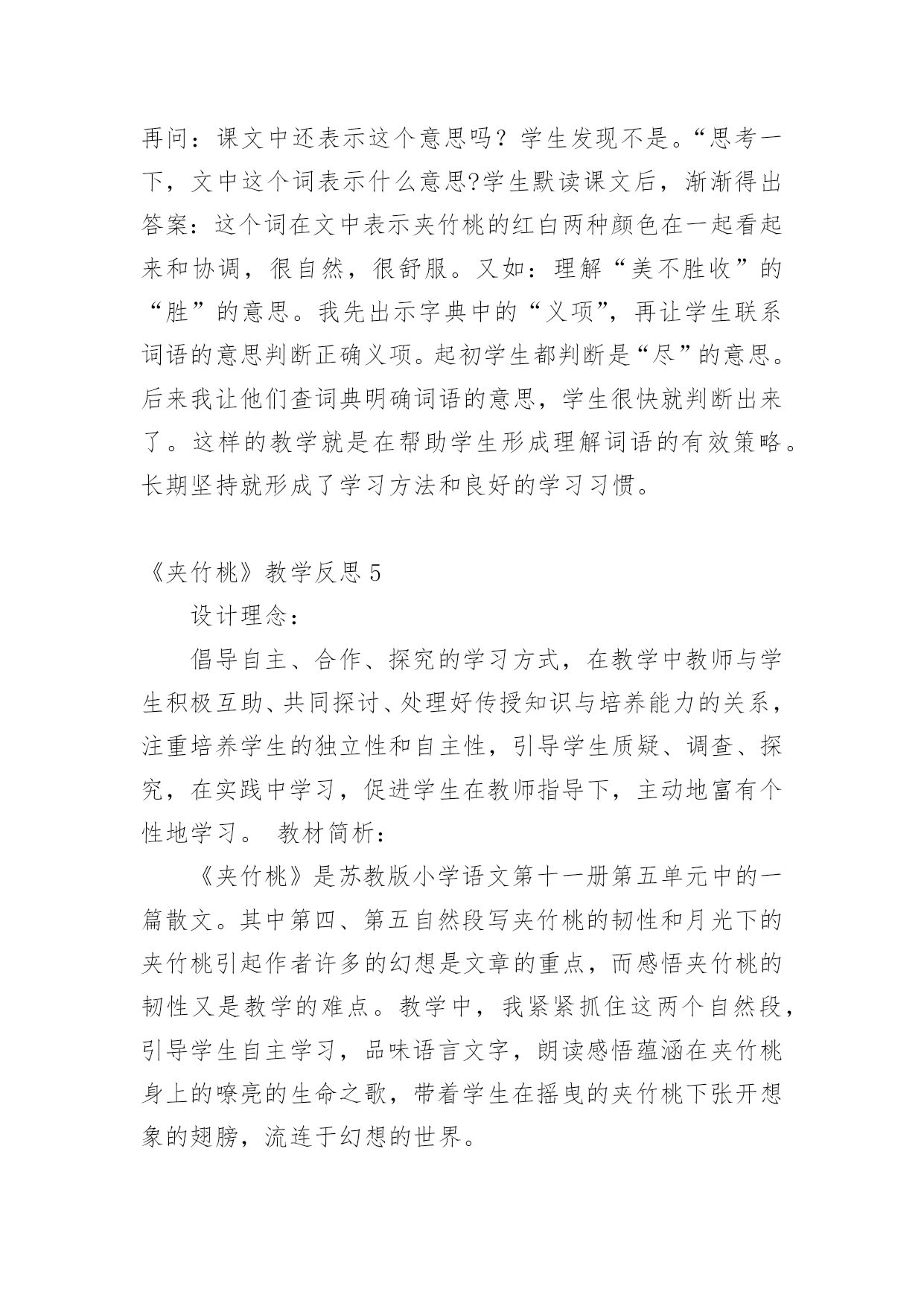 再问：课文中还表示这个意思吗？学生发现不是。“思考一下，文中这个词表示什么意思?学生默读课文后，渐渐得出答案：这个词在文中表示夹竹桃的红白两种颜色在一起看起来和协调，很自然，很舒服。又如：理解“美不胜收”的“胜”的意思。我先出示字典中的“义项”，再让学生联系词语的意思判断正确义项。起初学生都判断是“尽”的意思。后来我让他们查词典明确词语的意思，学生很快就判断出来了。这样的教学就是在帮助学生形成理解词语的有效策略。长期坚持就形成了学习方法和良好的学习习惯。

《夹竹桃》教学反思 5

设计理念：

倡导自主、合作、探究的学习方式，在教学中教师与学生积极互助、共同探讨、处理好传授知识与培养能力的关系，注重培养学生的独立性和自主性，引导学生质疑、调查、探究，在实践中学习，促进学生在教师指导下，主动地富有个性地学习。 教材简析：

《夹竹桃》是苏教版小学语文第十一册第五单元中的一篇散文。其中第四、第五自然段写夹竹桃的韧性和月光下的夹竹桃引起作者许多的幻想是文章的重点，而感悟夹竹桃的韧性又是教学的难点。教学中，我紧紧抓住这两个自然段，引导学生自主学习，品味语言文字，朗读感悟蕴涵在夹竹桃身上的嘹亮的生命之歌，带着学生在摇曳的夹竹桃下张开想象的翅膀，流连于幻想的世界。